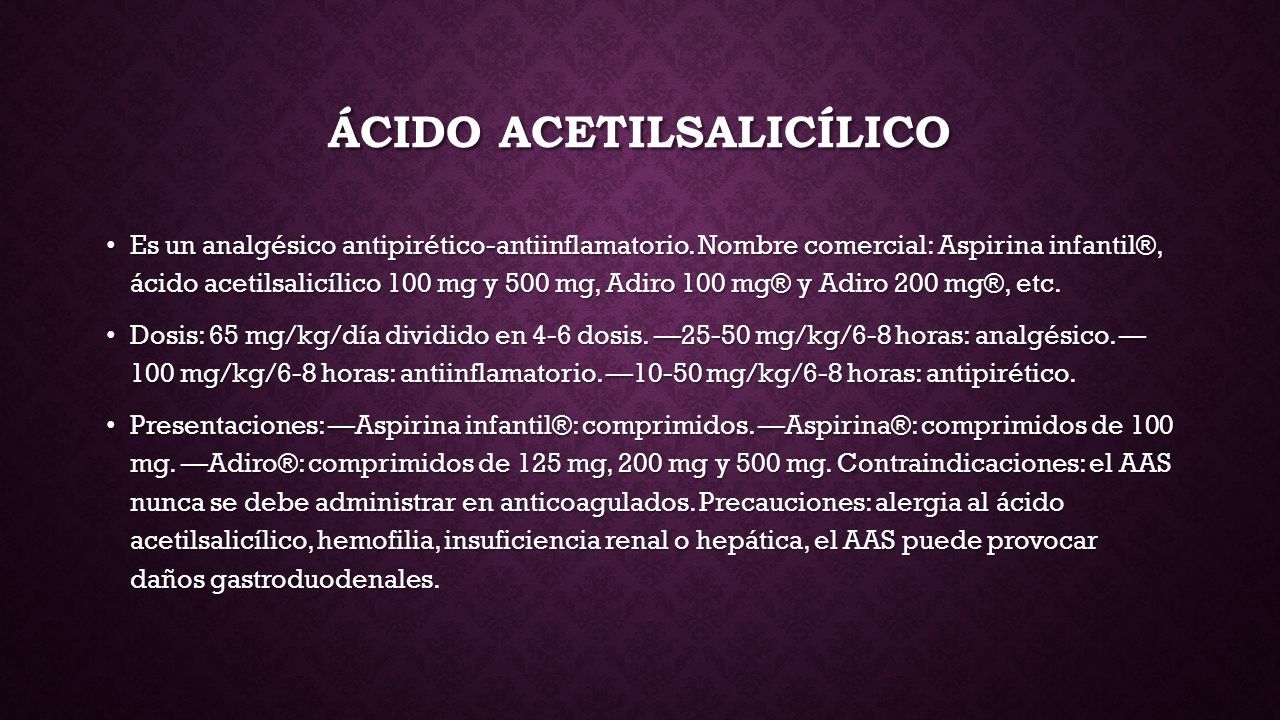 ÁCIDO ACETILSALICÍLICO

• Es un analgésico antipirético-antiinflamatorio. Nombre comercial: Aspirina infantil®, ácido acetilsalicílico 100 mg y 500 mg, Adiro 100 mg® y Adiro 200 mg®, etc.

• Dosis: 65 mg/kg/día dividido en 4-6 dosis. —25-50 mg/kg/6-8 horas: analgésico. —100 mg/kg/6-8 horas: antiinflamatorio. —10-50 mg/kg/6-8 horas: antipirético.

• Presentaciones: —Aspirina infantil®: comprimidos. —Aspirina®: comprimidos de 100 mg. —Adiro®: comprimidos de 125 mg, 200 mg y 500 mg. Contraindicaciones: el AAS nunca se debe administrar en anticoagulados. Precauciones: alergia al ácido acetilsalicílico, hemofilia, insuficiencia renal o hepática, el AAS puede provocar daños gastroduodenales.